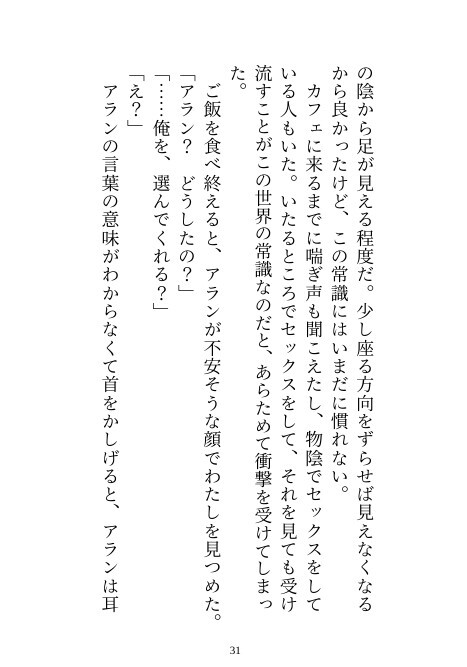 の陰から足が見える程度だ。少し座る方向をずらせば見えなくなるから良かったけど、この常識にはいまだに慣れない。

カフェに来るまでに喘ぎ声も聞こえたし、物陰でセックスをしている人もいた。いたるところでセックスをして、それを見ても受け流すことがこの世界の常識なのだと、あらためて衝撃を受けてしまった。

ご飯を食べ終えると、アランが不安そうな顔でわたしを見つめた。

「アラン？　どうしたの？」

「……俺を、選んでくれる？」

「え？」

アランの言葉の意味がわからなくて首をかしげると、アランは耳

31